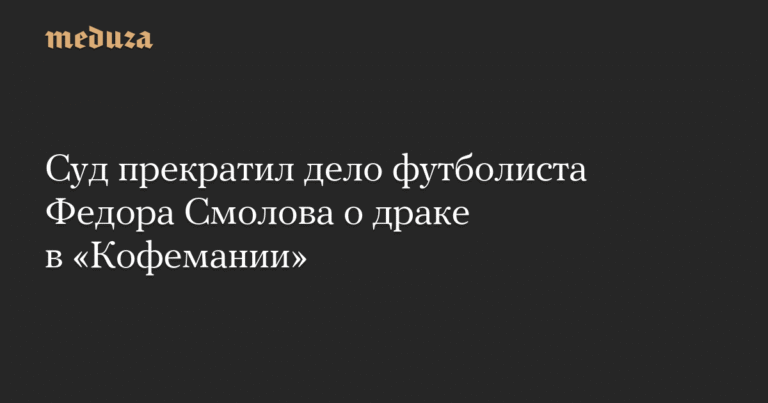 meduza

Суд прекратил дело футболиста Федора Смолова о драке в «Кофемании»